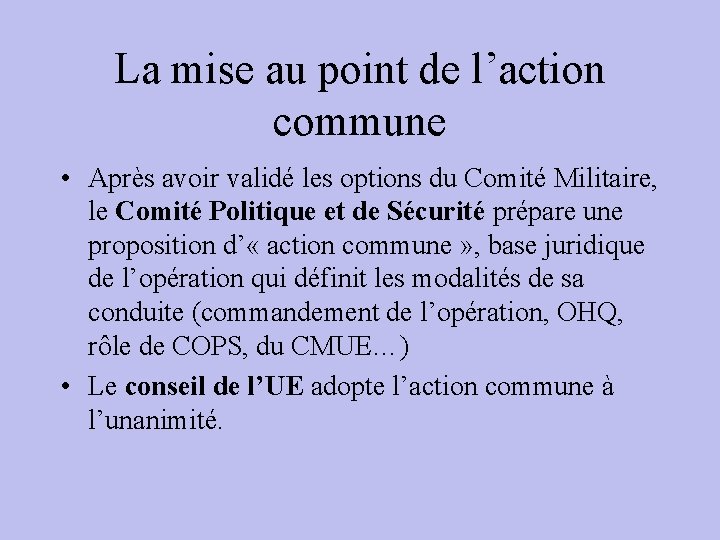 La mise au point de l'action commune

• Après avoir validé les options du Comité Militaire, le Comité Politique et de Sécurité prépare une proposition d'« action commune », base juridique de l'opération qui définit les modalités de sa conduite (commandement de l'opération, OHQ, rôle de COPS, du CMUE…)
• Le conseil de l'UE adopte l'action commune à l'unanimité.